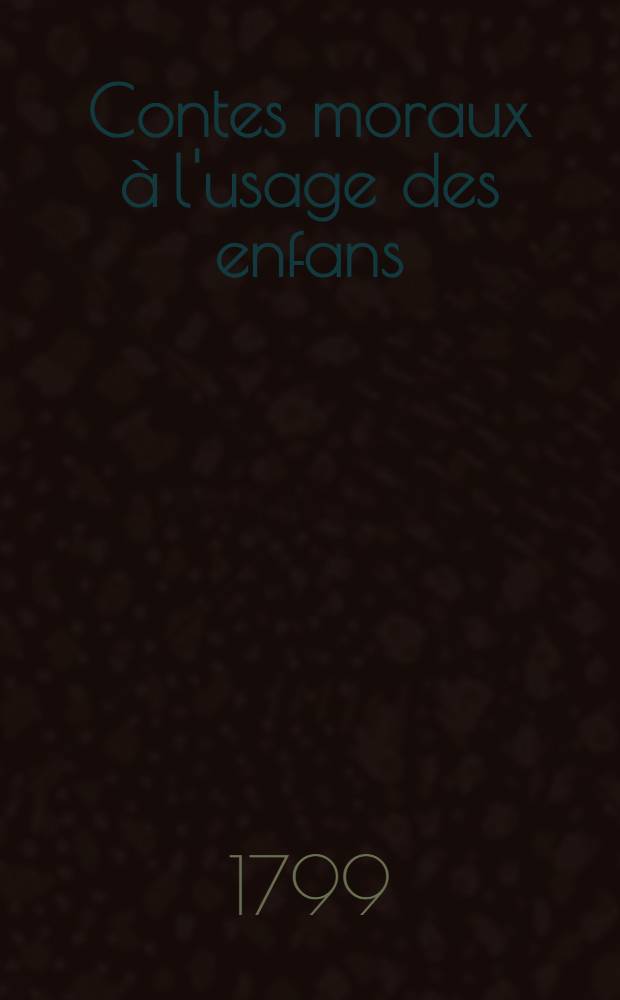 Contes moraux à l'usage des enfans

1799